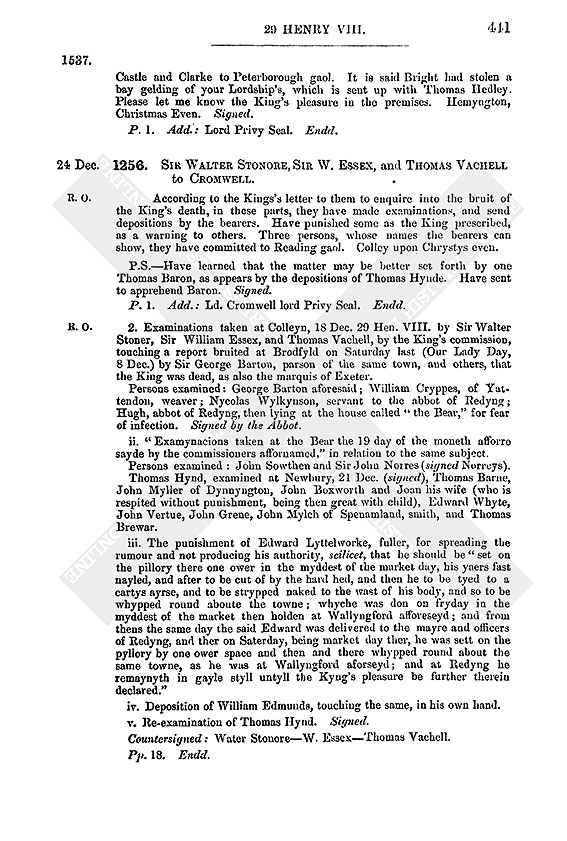 29 HENRY VIII. 441

1537.

Castle and Clarke to Peterborough gaol. It is said Bright had stolen a bay gelding of your Lordship's, which is sent up with Thomas Hedley. Please let me know the King's pleasure in the premises. Hemyngton, Christmas Even. Signed.

P. 1. Add.: Lord Privy Seal. Endd.

24 Dec. 1256. SIR WALTER STONORE, SIR W. ESSEX, and THOMAS VACHELL to CROMWELL.

R. O.

According to the Kings's letter to them to enquire into the bruit of the King's death, in these parts, they have made examinations, and send depositions by the bearers. Have punished some as the King prescribed, as a warning to others. Three persons, whose names the bearers can show, they have committed to Reading gaol. Colley upon Chrystys even.

P.S.—Have learned that the matter may be better set forth by one Thomas Baron, as appears by the depositions of Thomas Hynde. Have sent to apprehend Baron. Signed.

P. 1. Add.: Ld. Cromwell lord Privy Seal. Endd.

R. O.

2. Examinations taken at Colleyn, 18 Dec. 29 Hen. VIII. by Sir Walter Stoner, Sir William Essex, and Thomas Vachell, by the King's commission, touching a report bruited at Brodfyld on Saturday last (Our Lady Day, 8 Dec.) by Sir George Barton, parson of the same town, and others, that the King was dead, as also the marquis of Exeter.

Persons examined: George Barton aforesaid; William Cryppes, of Yattendon, weaver; Nycolas Wylkynson, servant to the abbot of Redyng; Hugh, abbot of Redyng, then lying at the house called "the Bear," for fear of infection. Signed by the Abbot.

ii. "Examynacions taken at the Bear the 19 day of the moneth afforro sayde by the commissioners affornamed," in relation to the same subject.

Persons examined: John Sowthen and Sir John Norres (signed Norreys). Thomas Hynd, examined at Newbury, 21 Dec. (signed), Thomas Barne, John Myller of Dynnyngton, John Boxworth and Joan his wife (who is respited without punishment, being then great with child), Edward Whyte, John Vertue, John Grene, John Mylch of Spenamland, smith, and Thomas Brewar.

iii. The punishment of Edward Lyttelworke, fuller, for spreading the rumour and not producing his authority, scilicet, that he should be "set on the pillory there one ower in the myddest of the market day, his yaers fast nayled, and after to be cut of by the hard hed, and then he to be tyed to a cartys ayrse, and to be strypped naked to the wast of his body, and so to be whypped round aboute the towne; whyche was don on fryday in the myddest of the market then holden at Wallyngford afforeseyd; and from thens the same day the said Edward was delivered to the mayre and officers of Redyng, and ther on Saterday, being market day ther, he was sett on the pyllory by one ower space and then and there whypped round about the same towne, as he was at Wallyngford aforseyd; and at Redyng he remaynyth in gayle styll untyll the Kyng's pleasure be further therein declared."

iv. Deposition of William Edmunds, touching the same, in his own hand.

v. Re-examination of Thomas Hynd. Signed.

Countersigned: Water Stonore—W. Essex—Thomas Vachell.

Pp. 18. Endd.